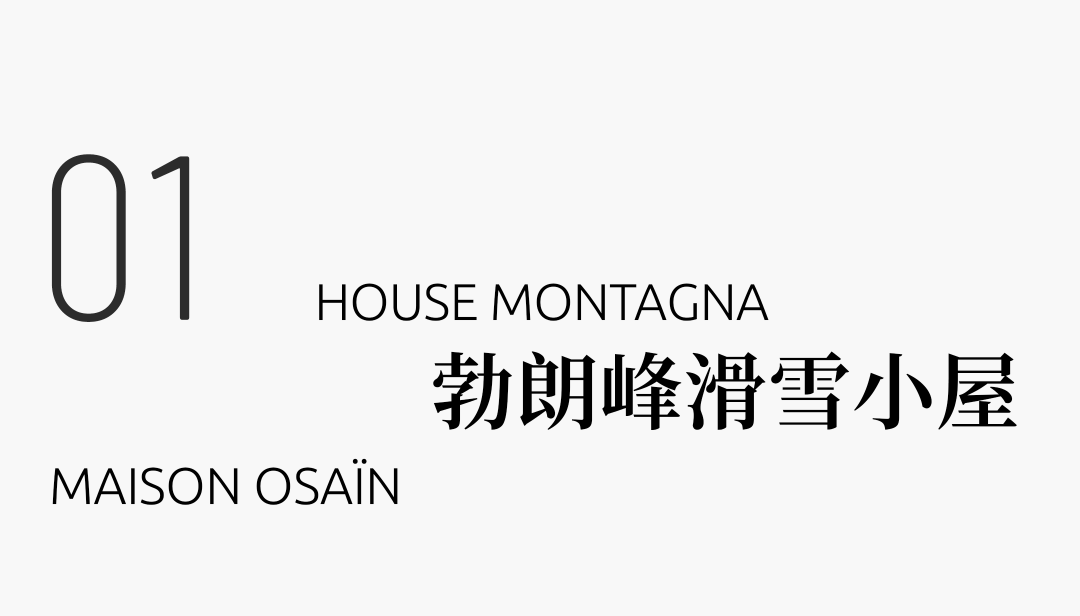 01

HOUSE MONTAGNA

勃朗峰滑雪小屋

MAISON OSAÏN